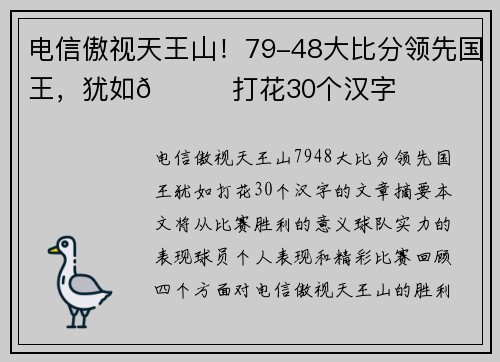 电信傲视天王山！79-48大比分领先国王，犹如ð　　打花30个汉字

电信傲视天王山7948大比分领先国王犹如打花30个汉字的文章摘要本文将从比赛胜利的意义球队实力的表现球员个人表现和精彩比赛回顾四个方面对电信傲视天王山的胜利